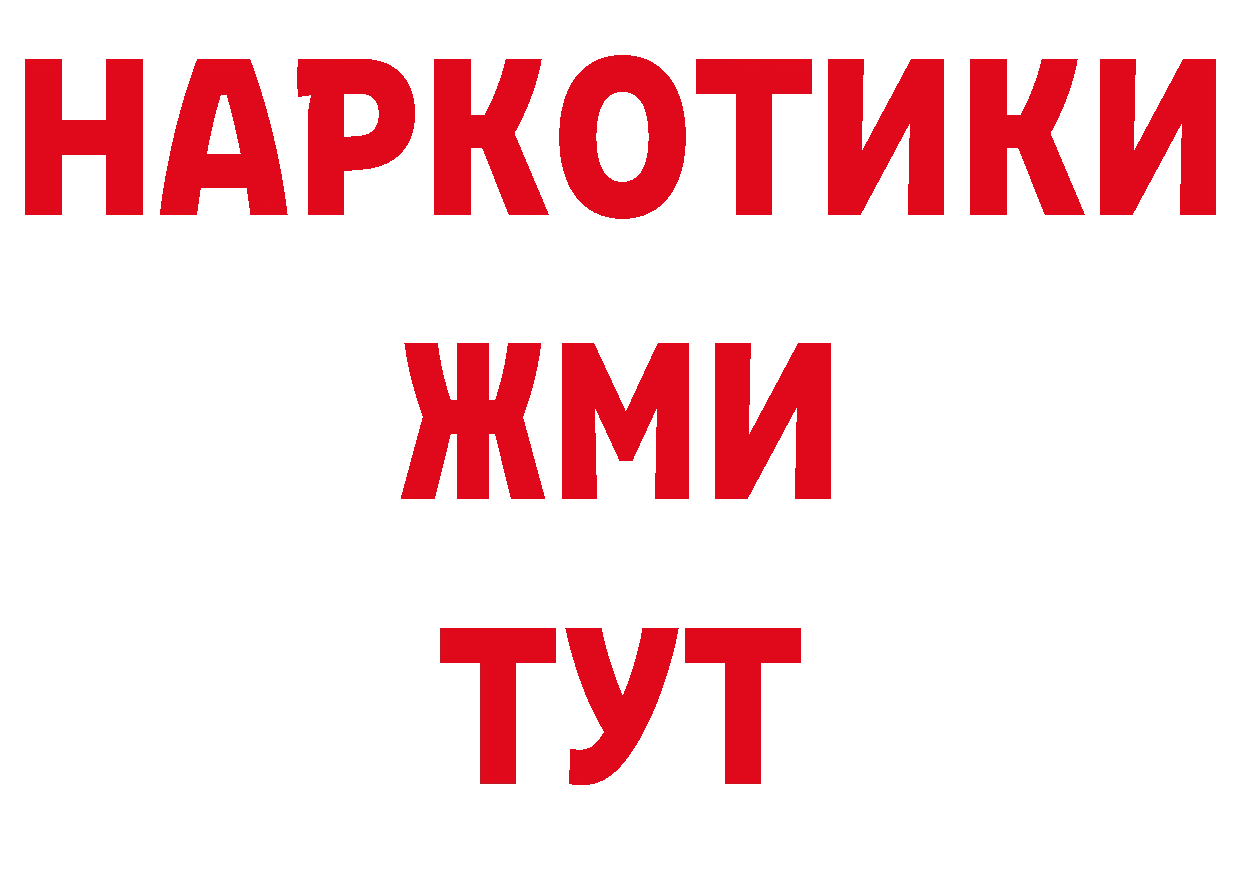 НАРКОТИКИ
ЖМИ
ТУТ